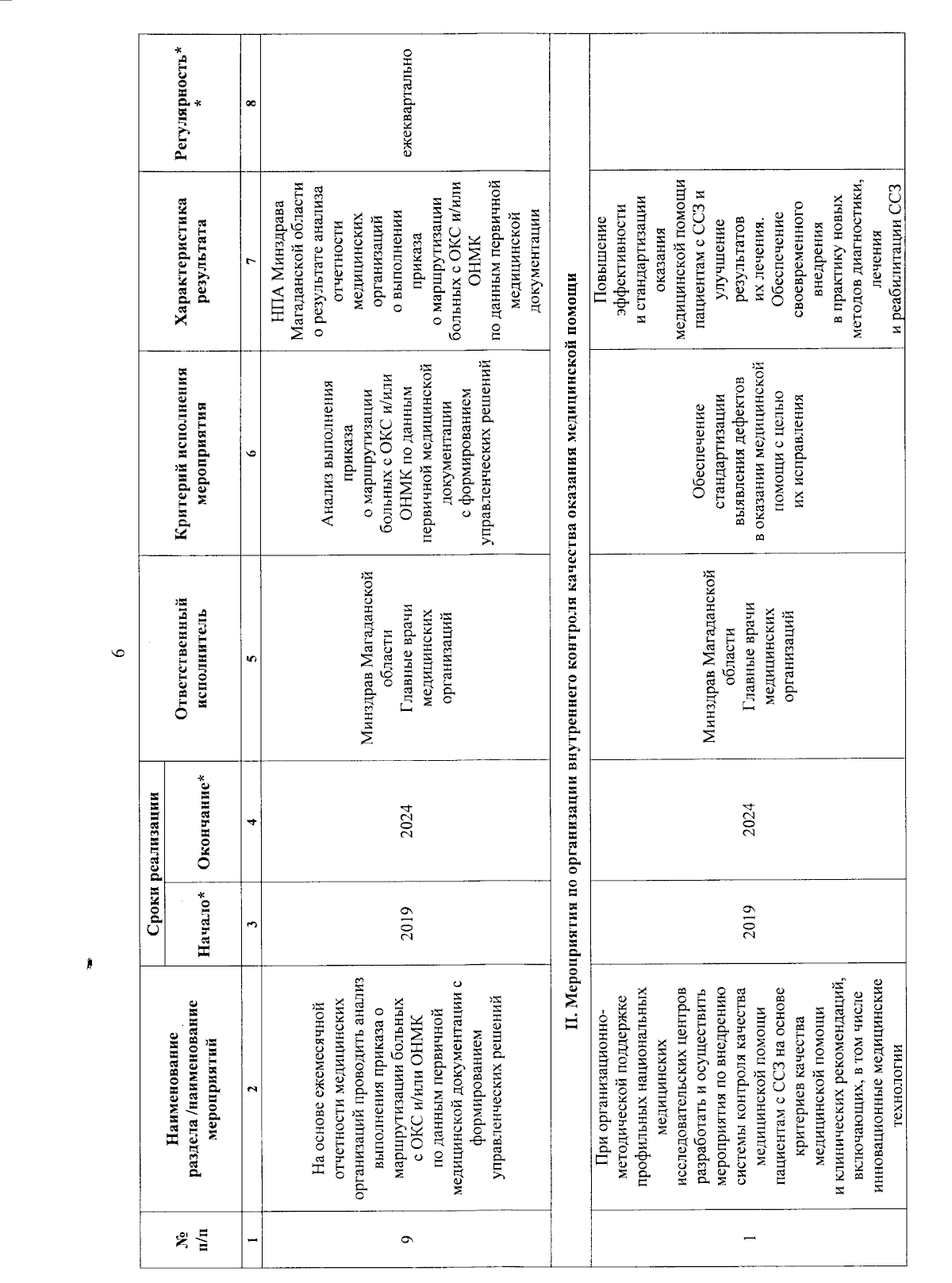 6

| № п/п | Наименование раздела /наименование мероприятий | Сроки реализации Начало* | Сроки реализации Окончание* | Ответственный исполнитель | Критерий исполнения мероприятия | Характеристика результата | Регулярность** |
|---|---|---|---|---|---|---|---|
| 1 | 2 | 3 | 4 | 5 | 6 | 7 | 8 |
| 9 | На основе ежемесячной отчетности медицинских организаций проводить анализ выполнения приказа о маршрутизации больных с ОКС и/или ОНМК по данным первичной медицинской документации с формированием управленческих решений | 2019 | 2024 | Минздрав Магаданской области Главные врачи медицинских организаций | Анализ выполнения приказа о маршрутизации больных с ОКС и/или ОНМК по данным первичной медицинской документации с формированием управленческих решений | НПА Минздрава Магаданской области о результате анализа отчетности медицинских организаций о выполнении приказа о маршрутизации больных с ОКС и/или ОНМК по данным первичной медицинской документации | ежеквартально |
| II. Мероприятия по организации внутреннего контроля качества оказания медицинской помощи | | | | | | | |
| 1 | При организационно-методической поддержке профильных национальных медицинских исследовательских центров разработать и осуществить мероприятия по внедрению системы контроля качества медицинской помощи пациентам с ССЗ на основе критериев качества медицинской помощи и клинических рекомендаций, включающих, в том числе инновационные медицинские технологии | 2019 | 2024 | Минздрав Магаданской области Главные врачи медицинских организаций | Обеспечение стандартизации выявления дефектов в оказании медицинской помощи с целью их исправления | Повышение эффективности и стандартизации оказания медицинской помощи пациентам с ССЗ и улучшение результатов их лечения. Обеспечение своевременного внедрения в практику новых методов диагностики, лечения и реабилитации ССЗ | |